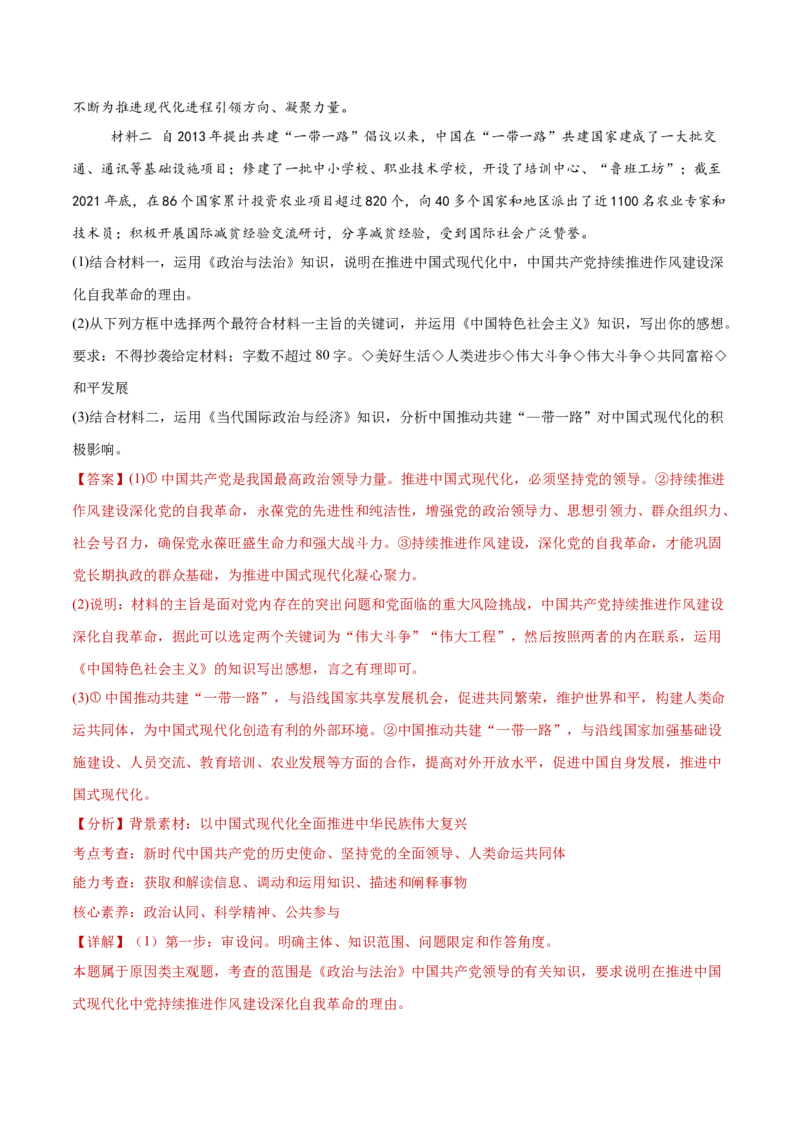 不断为推进现代化进程引领方向、凝聚力量。

材料二 自2013年提出共建“一带一路”倡议以来，中国在“一带一路”共建国家建成了一大批交通、通讯等基础设施项目；修建了一批中小学校、职业技术学校，开设了培训中心、“鲁班工坊”；截至2021年底，在86个国家累计投资农业项目超过820个，向40多个国家和地区派出了近1100名农业专家和技术员；积极开展国际减贫经验交流研讨，分享减贫经验，受到国际社会广泛赞誉。

(1)结合材料一，运用《政治与法治》知识，说明在推进中国式现代化中，中国共产党持续推进作风建设深化自我革命的理由。

(2)从下列方框中选择两个最符合材料一主旨的关键词，并运用《中国特色社会主义》知识，写出你的感想。要求：不得抄袭给定材料；字数不超过80字。◇美好生活◇人类进步◇伟大斗争◇伟大斗争◇共同富裕◇和平发展

(3)结合材料二，运用《当代国际政治与经济》知识，分析中国推动共建“一带一路”对中国式现代化的积极影响。

【答案】(1)①中国共产党是我国最高政治领导力量。推进中国式现代化，必须坚持党的领导。②持续推进作风建设深化党的自我革命，永葆党的先进性和纯洁性，增强党的政治领导力、思想引领力、群众组织力、社会号召力，确保党永葆旺盛生命力和强大战斗力。③持续推进作风建设，深化党的自我革命，才能巩固党长期执政的群众基础，为推进中国式现代化凝心聚力。

(2)说明：材料的主旨是面对党内存在的突出问题和党面临的重大风险挑战，中国共产党持续推进作风建设深化自我革命，据此可以选定两个关键词为“伟大斗争”“伟大工程”，然后按照两者的内在联系，运用《中国特色社会主义》的知识写出感想，言之有理即可。

(3)①中国推动共建“一带一路”，与沿线国家共享发展机会，促进共同繁荣，维护世界和平，构建人类命运共同体，为中国式现代化创造有利的外部环境。②中国推动共建“一带一路”，与沿线国家加强基础设施建设、人员交流、教育培训、农业发展等方面的合作，提高对外开放水平，促进中国自身发展，推进中国式现代化。

【分析】背景素材：以中国式现代化全面推进中华民族伟大复兴

考点考查：新时代中国共产党的历史使命、坚持党的全面领导、人类命运共同体

能力考查：获取和解读信息、调动和运用知识、描述和阐释事物

核心素养：政治认同、科学精神、公共参与

【详解】（1）第一步：审设问。明确主体、知识范围、问题限定和作答角度。

本题属于原因类主观题，考查的范围是《政治与法治》中国共产党领导的有关知识，要求说明在推进中国式现代化中党持续推进作风建设深化自我革命的理由。